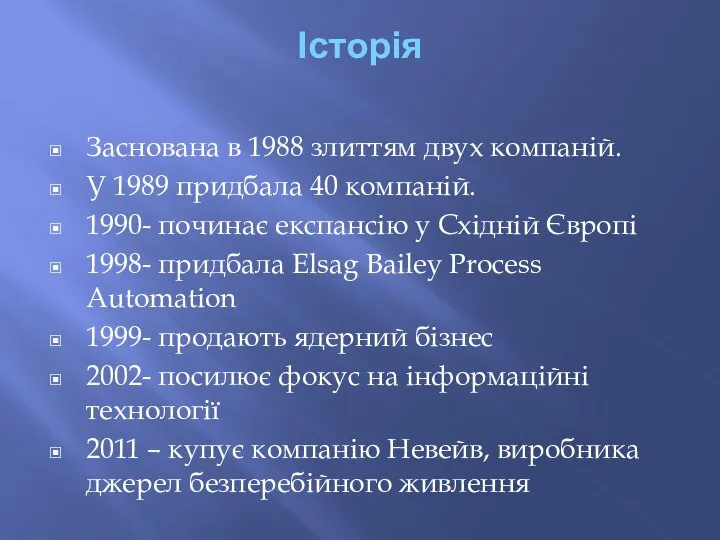 Історія

Заснована в 1988 злиттям двух компаній.

У 1989 придбала 40 компаній.

1990- починає експансію у Східній Європі

1998- придбала Elsag Bailey Process Automation

1999- продають ядерний бізнес

2002- посилює фокус на інформаційні технології

2011 – купує компанію Невейв, виробника джерел безперебійного живлення